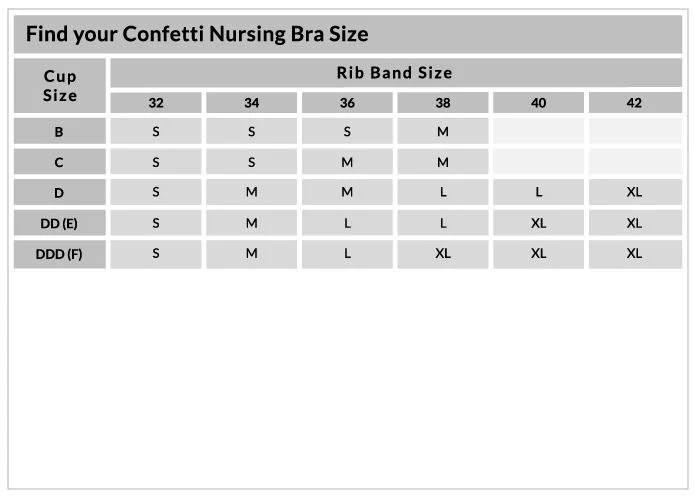 Find your Confetti Nursing Bra Size

| Cup Size | Rib Band Size | | | | | |
|---|---|---|---|---|---|---|
| | 32 | 34 | 36 | 38 | 40 | 42 |
| B | S | S | S | M | | |
| C | S | S | M | M | | |
| D | S | M | M | L | L | XL |
| DD (E) | S | M | L | L | XL | XL |
| DDD (F) | S | M | L | XL | XL | XL |